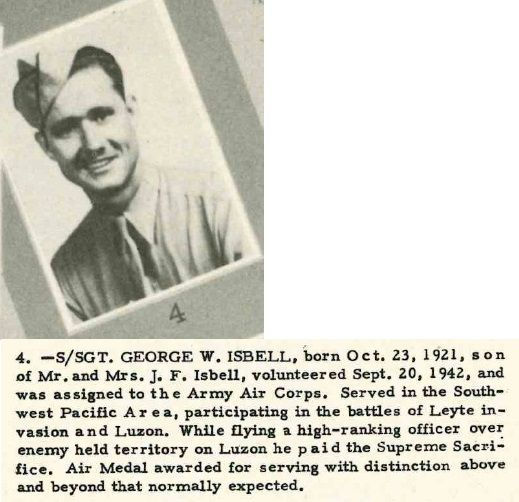 4

4. —S/SGT. GEORGE W. ISBELL, born Oct. 23, 1921, son of Mr. and Mrs. J. F. Isbell, volunteered Sept. 20, 1942, and was assigned to the Army Air Corps. Served in the Southwest Pacific Area, participating in the battles of Leyte invasion and Luzon. While flying a high-ranking officer over enemy held territory on Luzon he paid the Supreme Sacrifice. Air Medal awarded for serving with distinction above and beyond that normally expected.